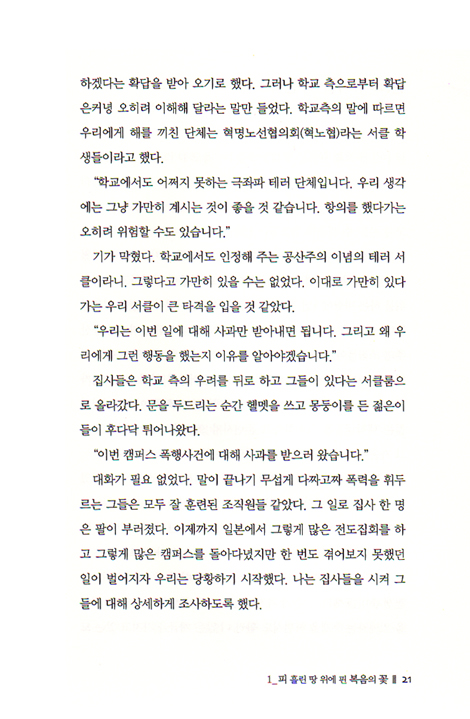 하겠다는 확답을 받아 오기로 했다. 그러나 학교 측으로부터 확답은커녕 오히려 이해해 달라는 말만 들었다. 학교측의 말에 따르면 우리에게 해를 끼친 단체는 혁명노선협의회(혁노협)라는 서클 학생들이라고 했다.

"학교에서도 어쩌지 못하는 극좌파 테러 단체입니다. 우리 생각에는 그냥 가만히 계시는 것이 좋을 것 같습니다. 항의를 했다가는 오히려 위험할 수도 있습니다."

기가 막혔다. 학교에서도 인정해 주는 공산주의 이념의 테러 서클이라니. 그렇다고 가만히 있을 수는 없었다. 이대로 가만히 있다가는 우리 서클이 큰 타격을 입을 것 같았다.

"우리는 이번 일에 대해 사과만 받아내면 됩니다. 그리고 왜 우리에게 그런 행동을 했는지 이유를 알아야겠습니다."

집사들은 학교 측의 우려를 뒤로 하고 그들이 있다는 서클룸으로 올라갔다. 문을 두드리는 순간 헬멧을 쓰고 몽둥이를 든 젊은이들이 후다닥 튀어나왔다.

"이번 캠퍼스 폭행사건에 대해 사과를 받으러 왔습니다."

대화가 필요 없었다. 말이 끝나기 무섭게 다짜고짜 폭력을 휘두르는 그들은 모두 잘 훈련된 조직원들 같았다. 그 일로 집사 한 명은 팔이 부러졌다. 이제까지 일본에서 그렇게 많은 전도집회를 하고 그렇게 많은 캠퍼스를 돌아다녔지만 한 번도 겪어보지 못했던 일이 벌어지자 우리는 당황하기 시작했다. 나는 집사들을 시켜 그들에 대해 상세하게 조사하도록 했다.

1_피 흘린 땅 위에 핀 복음의 꽃 ‖ 21